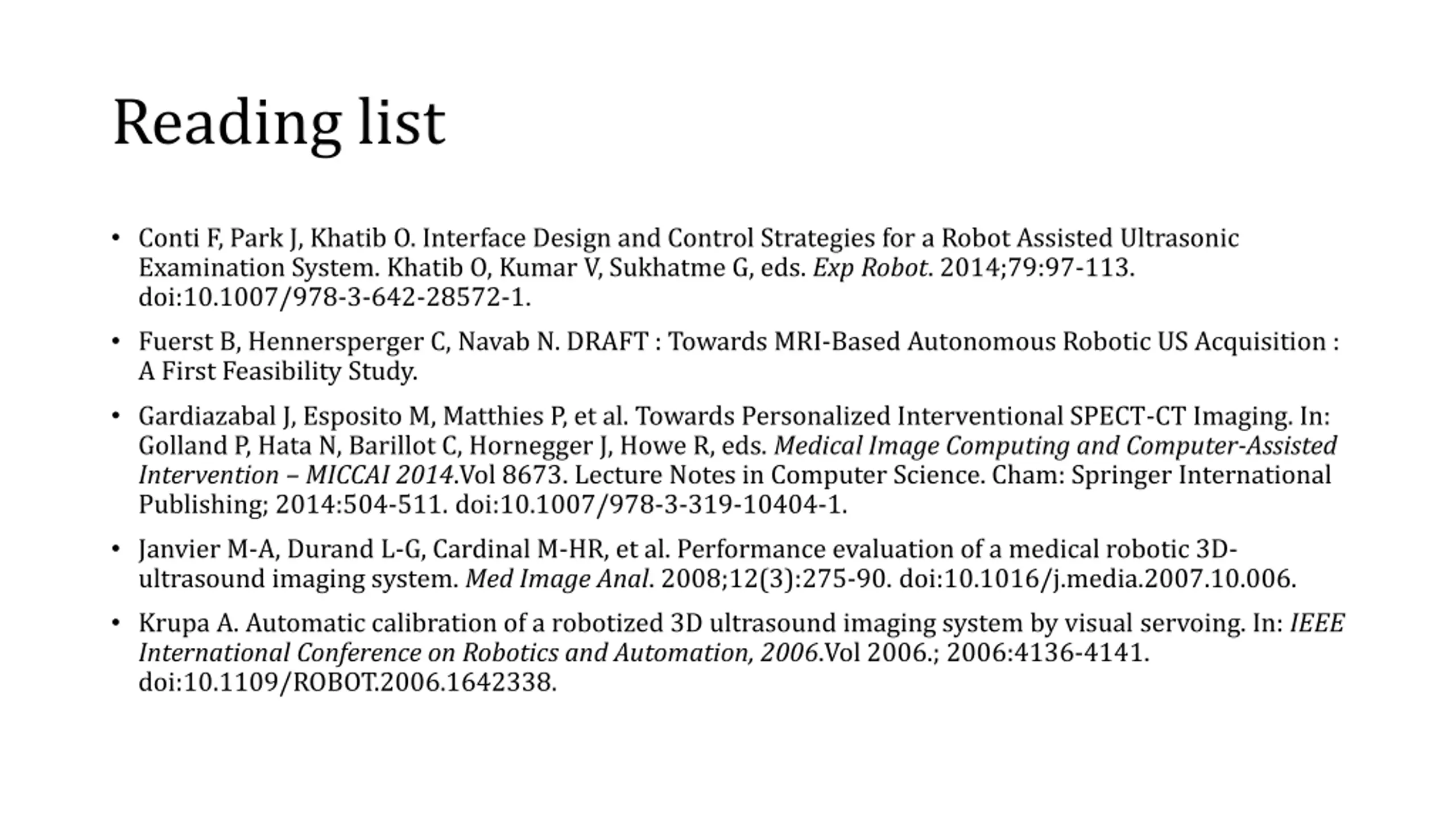 Reading list

• Conti F, Park J, Khatib O. Interface Design and Control Strategies for a Robot Assisted Ultrasonic Examination System. Khatib O, Kumar V, Sukhatme G, eds. Exp Robot. 2014;79:97-113. doi:10.1007/978-3-642-28572-1.

• Fuerst B, Hennersperger C, Navab N. DRAFT : Towards MRI-Based Autonomous Robotic US Acquisition : A First Feasibility Study.

• Gardiazabal J, Esposito M, Matthies P, et al. Towards Personalized Interventional SPECT-CT Imaging. In: Golland P, Hata N, Barillot C, Hornegger J, Howe R, eds. Medical Image Computing and Computer-Assisted Intervention – MICCAI 2014.Vol 8673. Lecture Notes in Computer Science. Cham: Springer International Publishing; 2014:504-511. doi:10.1007/978-3-319-10404-1.

• Janvier M-A, Durand L-G, Cardinal M-HR, et al. Performance evaluation of a medical robotic 3D-ultrasound imaging system. Med Image Anal. 2008;12(3):275-90. doi:10.1016/j.media.2007.10.006.

• Krupa A. Automatic calibration of a robotized 3D ultrasound imaging system by visual servoing. In: IEEE International Conference on Robotics and Automation, 2006.Vol 2006.; 2006:4136-4141. doi:10.1109/ROBOT.2006.1642338.